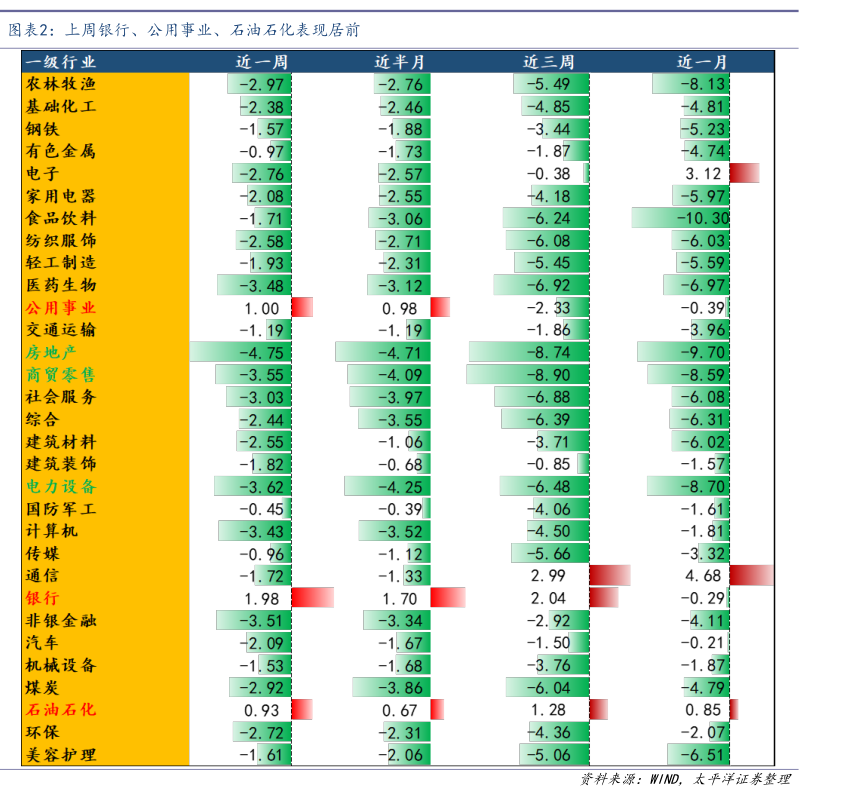 图表2：上周银行、公用事业、石油石化表现居前

| 一级行业 | 近一周 | 近半月 | 近三周 | 近一月 |
|---|---|---|---|---|
| 农林牧渔 | -2.97 | -2.76 | -5.49 | -8.13 |
| 基础化工 | -2.38 | -2.46 | -4.85 | -4.81 |
| 钢铁 | -1.57 | -1.88 | -3.44 | -5.23 |
| 有色金属 | -0.97 | -1.73 | -1.87 | -4.74 |
| 电子 | -2.76 | -2.57 | -0.38 | 3.12 |
| 家用电器 | -2.08 | -2.55 | -4.18 | -5.97 |
| 食品饮料 | -1.71 | -3.06 | -6.24 | -10.30 |
| 纺织服饰 | -2.58 | -2.71 | -6.08 | -6.03 |
| 轻工制造 | -1.93 | -2.31 | -5.45 | -5.59 |
| 医药生物 | -3.48 | -3.12 | -6.92 | -6.97 |
| 公用事业 | 1.00 | 0.98 | -2.33 | -0.39 |
| 交通运输 | -1.19 | -1.19 | -1.86 | -3.96 |
| 房地产 | -4.75 | -4.71 | -8.74 | -9.70 |
| 商贸零售 | -3.55 | -4.09 | -8.90 | -8.59 |
| 社会服务 | -3.03 | -3.97 | -6.88 | -6.08 |
| 综合 | -2.44 | -3.55 | -6.39 | -6.31 |
| 建筑材料 | -2.55 | -1.06 | -3.71 | -6.02 |
| 建筑装饰 | -1.82 | -0.68 | -0.85 | -1.57 |
| 电力设备 | -3.62 | -4.25 | -6.48 | -8.70 |
| 国防军工 | -0.45 | -0.39 | -4.06 | -1.61 |
| 计算机 | -3.43 | -3.52 | -4.50 | -1.81 |
| 传媒 | -0.96 | -1.12 | -5.66 | -3.32 |
| 通信 | -1.72 | -1.33 | 2.99 | 4.68 |
| 银行 | 1.98 | 1.70 | 2.04 | -0.29 |
| 非银金融 | -3.51 | -3.34 | -2.92 | -4.11 |
| 汽车 | -2.09 | -1.67 | -1.50 | -0.21 |
| 机械设备 | -1.53 | -1.68 | -3.76 | -1.87 |
| 煤炭 | -2.92 | -3.86 | -6.04 | -4.79 |
| 石油石化 | 0.93 | 0.67 | 1.28 | 0.85 |
| 环保 | -2.72 | -2.31 | -4.36 | -2.07 |
| 美容护理 | -1.61 | -2.06 | -5.06 | -6.51 |

资料来源：WIND，太平洋证券整理